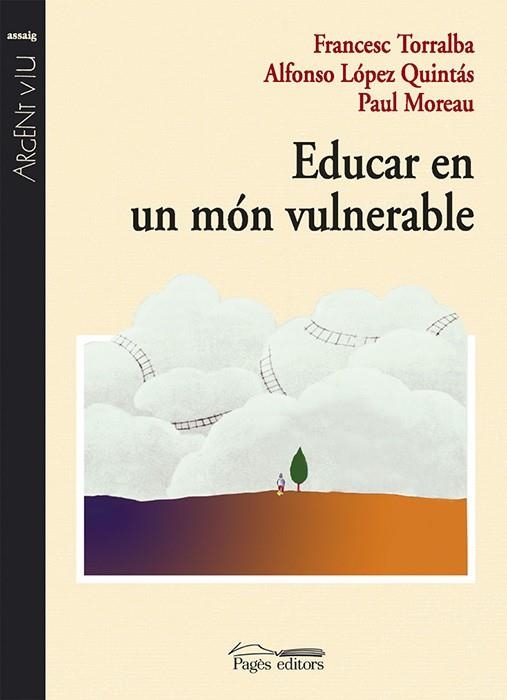 assaig

ARGENT VIU

Francesc Torralba
Alfonso López Quintás
Paul Moreau

Educar en un món vulnerable

Pagès editors